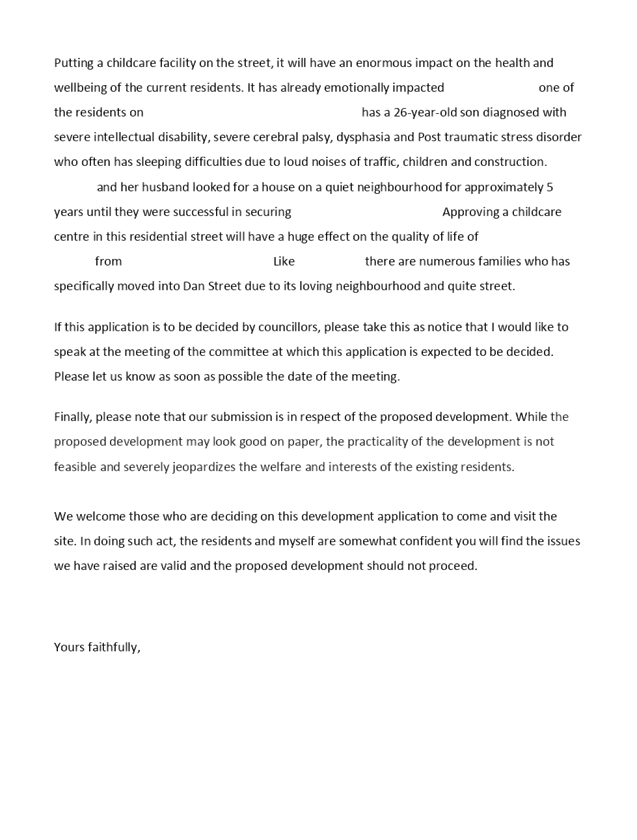 Putting a childcare facility on the street, it will have an enormous impact on the health and wellbeing of the current residents. It has already emotionally impacted one of the residents on has a 26-year-old son diagnosed with severe intellectual disability, severe cerebral palsy, dysphasia and Post traumatic stress disorder who often has sleeping difficulties due to loud noises of traffic, children and construction. and her husband looked for a house on a quiet neighbourhood for approximately 5 years until they were successful in securing Approving a childcare centre in this residential street will have a huge effect on the quality of life of from Like there are numerous families who has specifically moved into Dan Street due to its loving neighbourhood and quite street.

If this application is to be decided by councillors, please take this as notice that I would like to speak at the meeting of the committee at which this application is expected to be decided. Please let us know as soon as possible the date of the meeting.

Finally, please note that our submission is in respect of the proposed development. While the proposed development may look good on paper, the practicality of the development is not feasible and severely jeopardizes the welfare and interests of the existing residents.

We welcome those who are deciding on this development application to come and visit the site. In doing such act, the residents and myself are somewhat confident you will find the issues we have raised are valid and the proposed development should not proceed.

Yours faithfully,